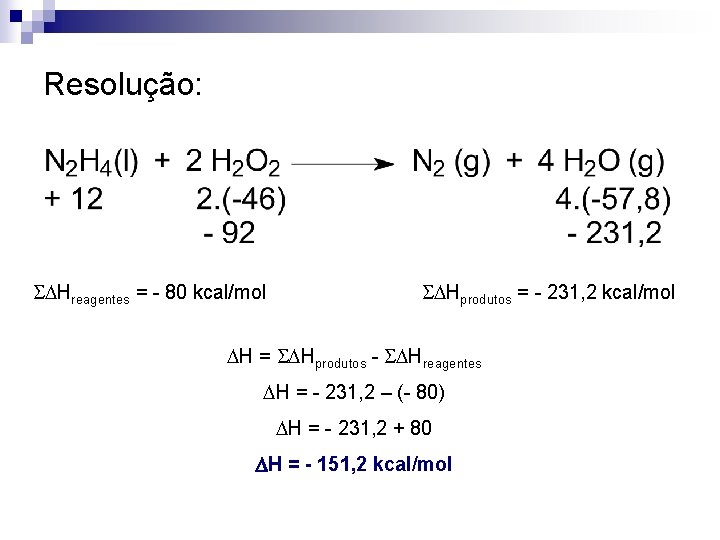 Resolução:

$N_2H_4(l) + 2\ H_2O_2 \longrightarrow N_2\ (g) + 4\ H_2O\ (g)$

+ 12 2.(-46) 4.(-57,8)

- 92 - 231,2

$\Sigma\Delta H_{reagentes}$ = - 80 kcal/mol

$\Sigma\Delta H_{produtos}$ = - 231,2 kcal/mol

$\Delta H = \Sigma\Delta H_{produtos} - \Sigma\Delta H_{reagentes}$

$\Delta H$ = - 231,2 – (- 80)

$\Delta H$ = - 231,2 + 80

$\Delta H$ = - 151,2 kcal/mol